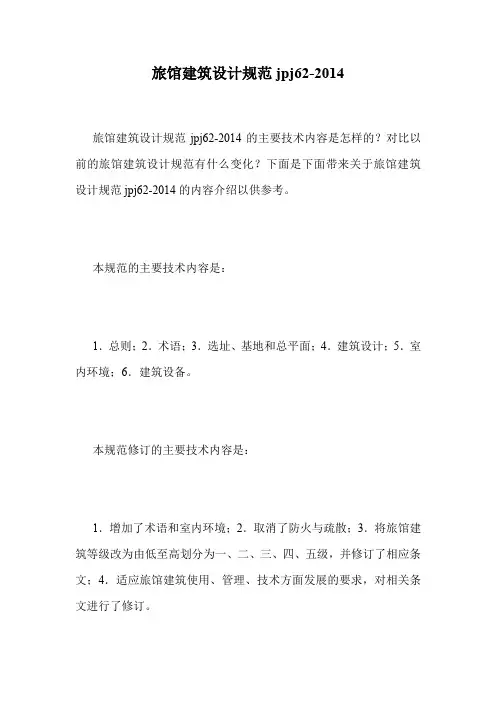 旅馆建筑设计规范 jpj62-2014

旅馆建筑设计规范 jpj62-2014 的主要技术内容是怎样的？对比以前的旅馆建筑设计规范有什么变化？下面是下面带来关于旅馆建筑设计规范 jpj62-2014 的内容介绍以供参考。

本规范的主要技术内容是：

1．总则；2．术语；3．选址、基地和总平面；4．建筑设计；5．室内环境；6．建筑设备。

本规范修订的主要技术内容是：

1．增加了术语和室内环境；2．取消了防火与疏散；3．将旅馆建筑等级改为由低至高划分为一、二、三、四、五级，并修订了相应条文；4．适应旅馆建筑使用、管理、技术方面发展的要求，对相关条文进行了修订。